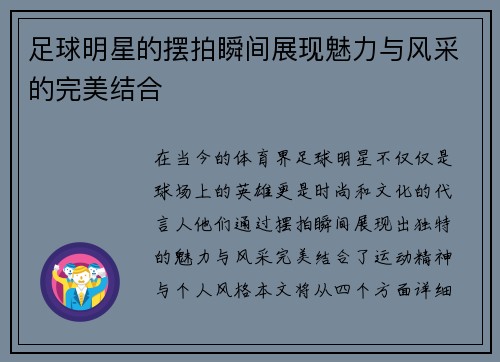 足球明星的摆拍瞬间展现魅力与风采的完美结合

在当今的体育界足球明星不仅仅是球场上的英雄更是时尚和文化的代言人他们通过摆拍瞬间展现出独特的魅力与风采完美结合了运动精神与个人风格本文将从四个方面详细